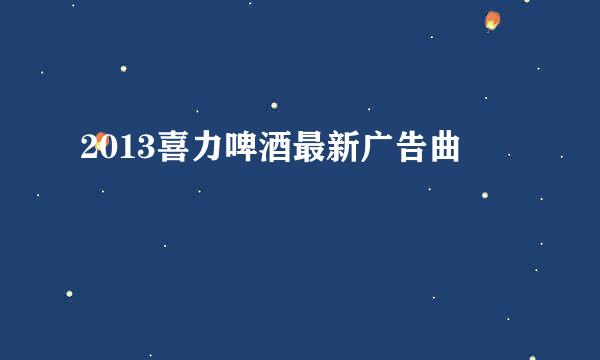 2013喜力啤酒最新广告曲